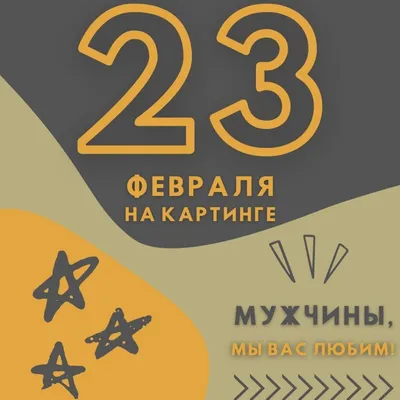 23
ФЕВРАЛЯ
НА КАРТИНГЕ

МУЖЧИНЫ,
МЫ ВАС ЛЮБИМ!